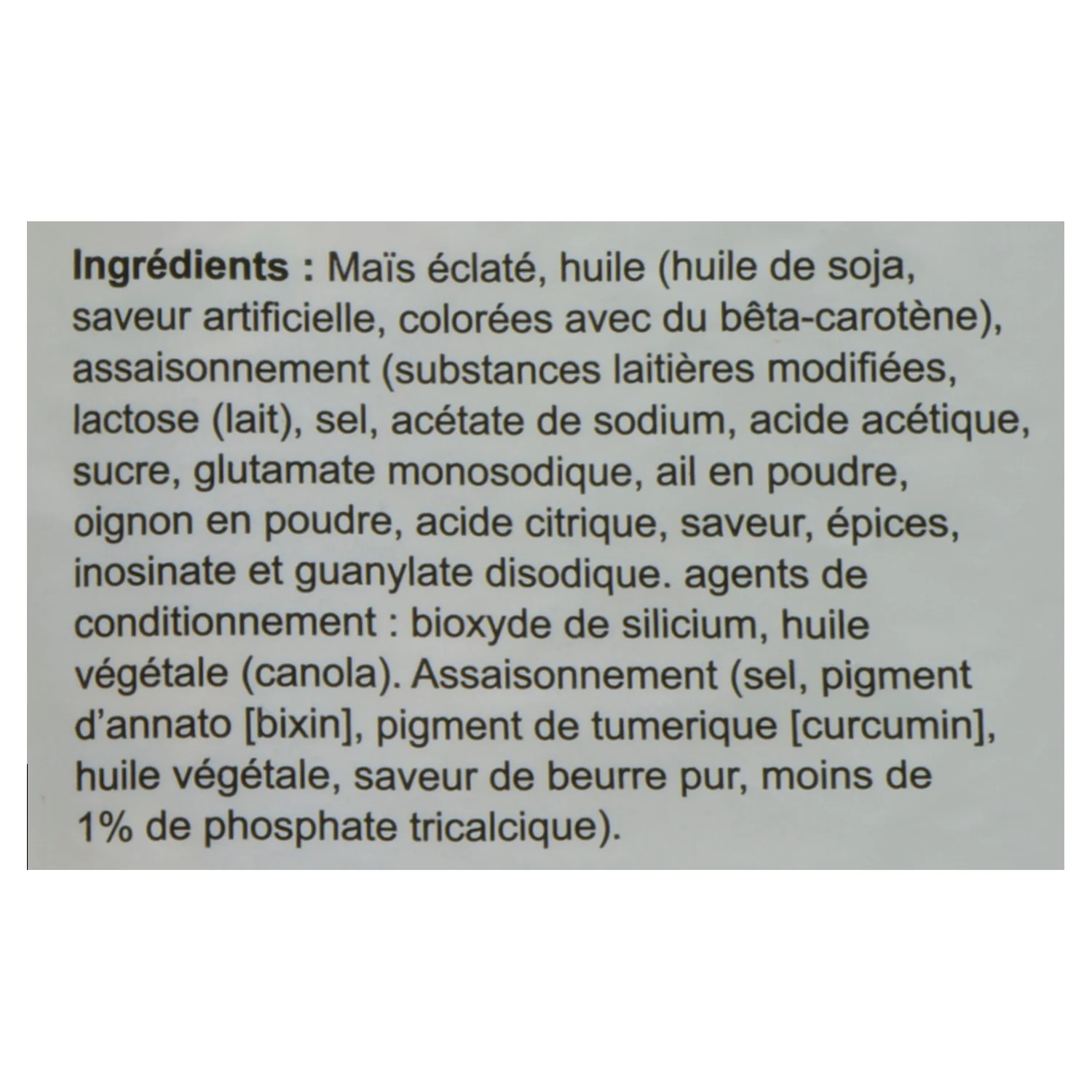 Ingrédients : Maïs éclaté, huile (huile de soja, saveur artificielle, colorées avec du bêta-carotène), assaisonnement (substances laitières modifiées, lactose (lait), sel, acétate de sodium, acide acétique, sucre, glutamate monosodique, ail en poudre, oignon en poudre, acide citrique, saveur, épices, inosinate et guanylate disodique. agents de conditionnement : bioxyde de silicium, huile végétale (canola). Assaisonnement (sel, pigment d'annato [bixin], pigment de tumerique [curcumin], huile végétale, saveur de beurre pur, moins de 1% de phosphate tricalcique).